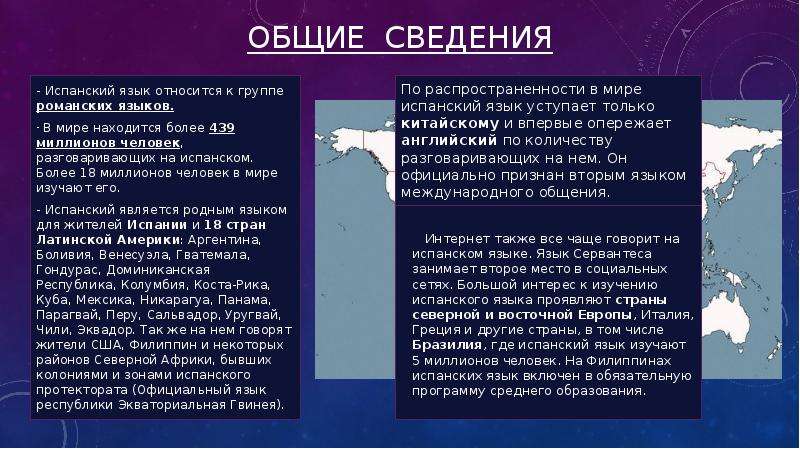 ОБЩИЕ СВЕДЕНИЯ

- Испанский язык относится к группе романских языков.

· В мире находится более 439 миллионов человек, разговаривающих на испанском. Более 18 миллионов человек в мире изучают его.

- Испанский является родным языком для жителей Испании и 18 стран Латинской Америки: Аргентина, Боливия, Венесуэла, Гватемала, Гондурас, Доминиканская Республика, Колумбия, Коста-Рика, Куба, Мексика, Никарагуа, Панама, Парагвай, Перу, Сальвадор, Уругвай, Чили, Эквадор. Так же на нем говорят жители США, Филиппин и некоторых районов Северной Африки, бывших колониями и зонами испанского протектората (Официальный язык республики Экваториальная Гвинея).

По распространенности в мире испанский язык уступает только китайскому и впервые опережает английский по количеству разговаривающих на нем. Он официально признан вторым языком международного общения.

Интернет также все чаще говорит на испанском языке. Язык Сервантеса занимает второе место в социальных сетях. Большой интерес к изучению испанского языка проявляют страны северной и восточной Европы, Италия, Греция и другие страны, в том числе Бразилия, где испанский язык изучают 5 миллионов человек. На Филиппинах испанских язык включен в обязательную программу среднего образования.